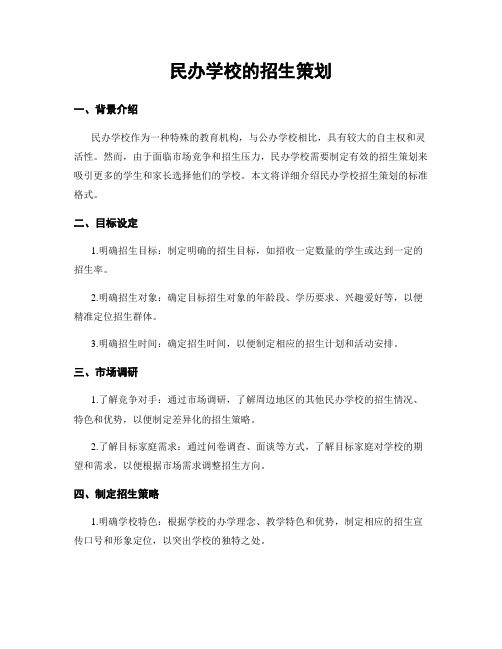 民办学校的招生策划

一、背景介绍

民办学校作为一种特殊的教育机构，与公办学校相比，具有较大的自主权和灵活性。然而，由于面临市场竞争和招生压力，民办学校需要制定有效的招生策划来吸引更多的学生和家长选择他们的学校。本文将详细介绍民办学校招生策划的标准格式。

二、目标设定

1.明确招生目标：制定明确的招生目标，如招收一定数量的学生或达到一定的招生率。

2.明确招生对象：确定目标招生对象的年龄段、学历要求、兴趣爱好等，以便精准定位招生群体。

3.明确招生时间：确定招生时间，以便制定相应的招生计划和活动安排。

三、市场调研

1.了解竞争对手：通过市场调研，了解周边地区的其他民办学校的招生情况、特色和优势，以便制定差异化的招生策略。

2.了解目标家庭需求：通过问卷调查、面谈等方式，了解目标家庭对学校的期望和需求，以便根据市场需求调整招生方向。

四、制定招生策略

1.明确学校特色：根据学校的办学理念、教学特色和优势，制定相应的招生宣传口号和形象定位，以突出学校的独特之处。